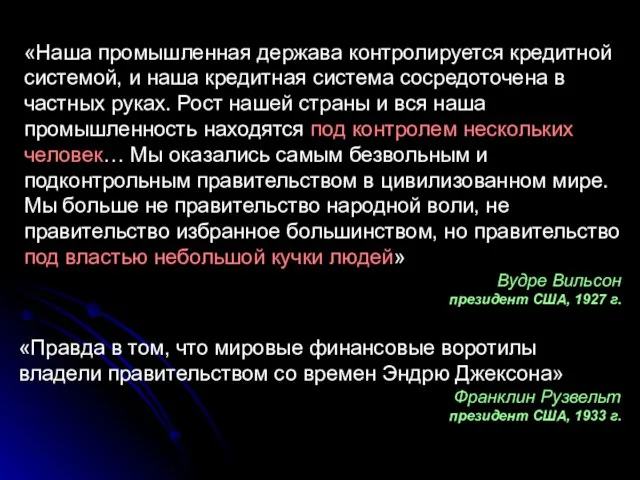 «Наша промышленная держава контролируется кредитной системой, и наша кредитная система сосредоточена в частных руках. Рост нашей страны и вся наша промышленность находятся под контролем нескольких человек… Мы оказались самым безвольным и подконтрольным правительством в цивилизованном мире. Мы больше не правительство народной воли, не правительство избранное большинством, но правительство под властью небольшой кучки людей»

Вудре Вильсон
президент США, 1927 г.

«Правда в том, что мировые финансовые воротилы владели правительством со времен Эндрю Джексона»

Франклин Рузвельт
президент США, 1933 г.